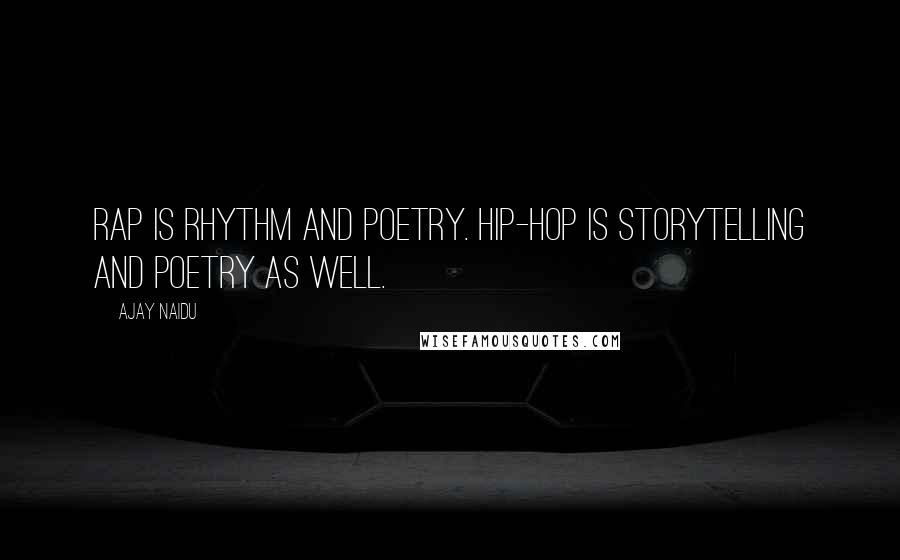 RAP IS RHYTHM AND POETRY. HIP-HOP IS STORYTELLING AND POETRY AS WELL.

AJAY NAIDU

WISEFAMOUSQUOTES.COM